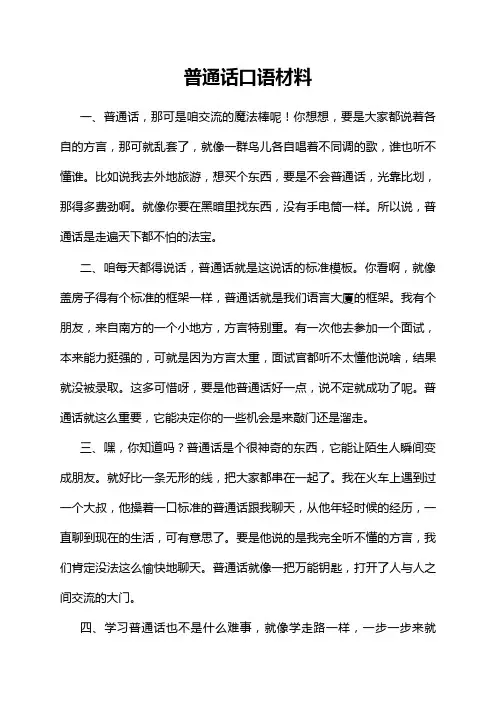 普通话口语材料

一、普通话，那可是咱交流的魔法棒呢！你想想，要是大家都说着各自的方言，那可就乱套了，就像一群鸟儿各自唱着不同调的歌，谁也听不懂谁。比如说我去外地旅游，想买个东西，要是不会普通话，光靠比划，那得多费劲啊。就像你要在黑暗里找东西，没有手电筒一样。所以说，普通话是走遍天下都不怕的法宝。

二、咱每天都得说话，普通话就是这说话的标准模板。你看啊，就像盖房子得有个标准的框架一样，普通话就是我们语言大厦的框架。我有个朋友，来自南方的一个小地方，方言特别重。有一次他去参加一个面试，本来能力挺强的，可就是因为方言太重，面试官都听不太懂他说啥，结果就没被录取。这多可惜呀，要是他普通话好一点，说不定就成功了呢。普通话就这么重要，它能决定你的一些机会是来敲门还是溜走。

三、嘿，你知道吗？普通话是个很神奇的东西，它能让陌生人瞬间变成朋友。就好比一条无形的线，把大家都串在一起了。我在火车上遇到过一个大叔，他操着一口标准的普通话跟我聊天，从他年轻时候的经历，一直聊到现在的生活，可有意思了。要是他说的是我完全听不懂的方言，我们肯定没法这么愉快地聊天。普通话就像一把万能钥匙，打开了人与人之间交流的大门。

四、学习普通话也不是什么难事，就像学走路一样，一步一步来就